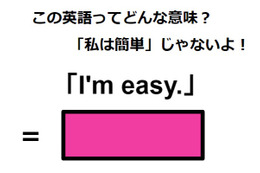 この英語ってどんな意味？

「私は簡単」じゃないよ！

「I'm easy.」

=